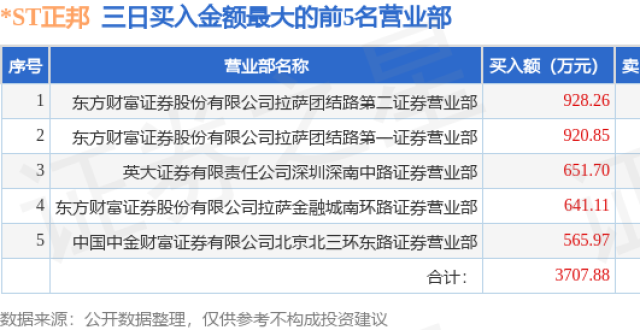 *ST正邦 三日买入金额最大的前5名营业部

| 序号 | 营业部名称 | 买入额（万元） | 卖 |
|---|---|---|---|
| 1 | 东方财富证券股份有限公司拉萨团结路第二证券营业部 | 928.26 | |
| 2 | 东方财富证券股份有限公司拉萨团结路第一证券营业部 | 920.85 | |
| 3 | 英大证券有限责任公司深圳深南中路证券营业部 | 651.70 | |
| 4 | 东方财富证券股份有限公司拉萨金融城南环路证券营业部 | 641.11 | |
| 5 | 中国中金财富证券有限公司北京北三环东路证券营业部 | 565.97 | |
| | 合计： | 3707.88 | |

数据来源：公开数据整理，仅供参考不构成投资建议